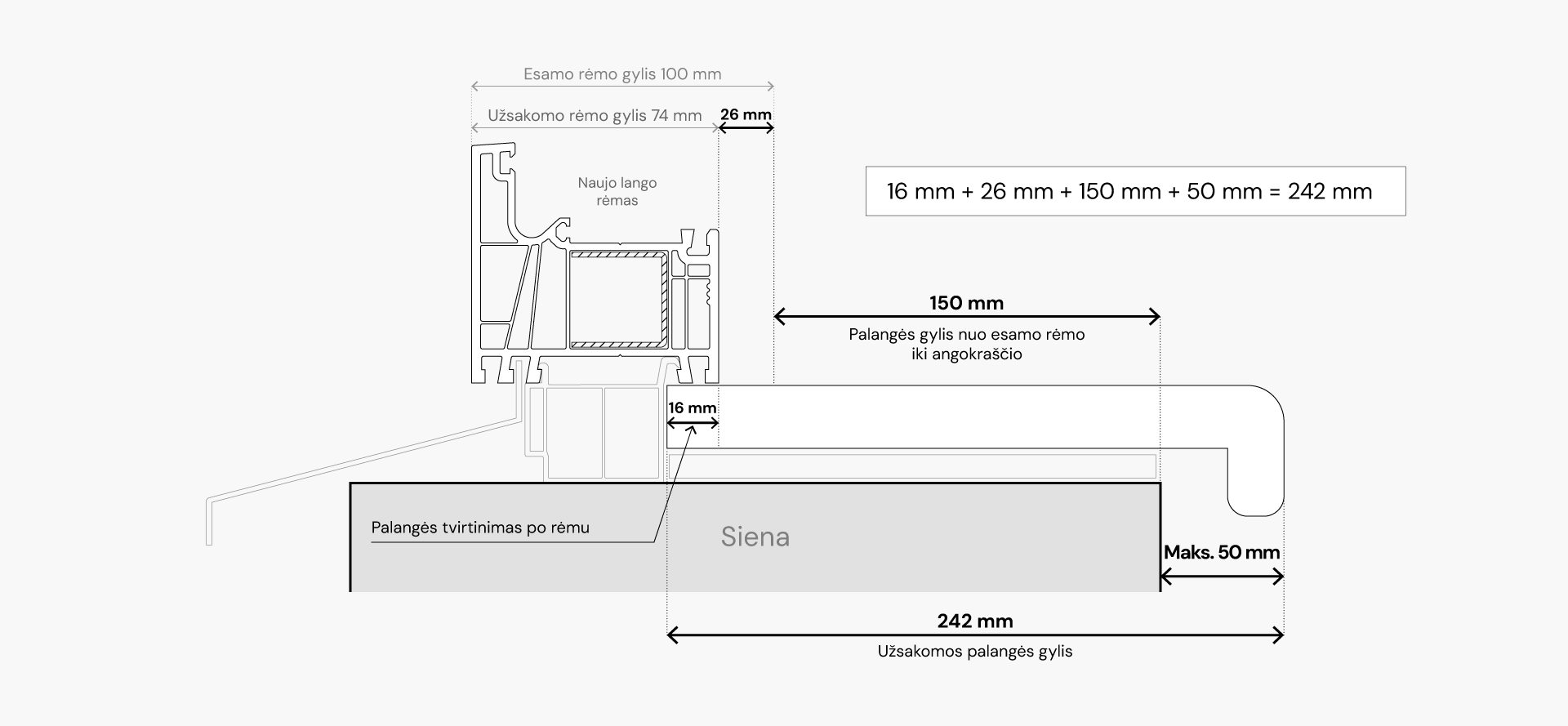 Esamo rėmo gylis 100 mm

Užsakomo rėmo gylis 74 mm

26 mm

Naujo lango rėmas

16 mm + 26 mm + 150 mm + 50 mm = 242 mm

150 mm

Palangės gylis nuo esamo rėmo iki angokraščio

16 mm

Palangės tvirtinimas po rėmu

Siena

Maks. 50 mm

242 mm

Užsakomos palangės gylis